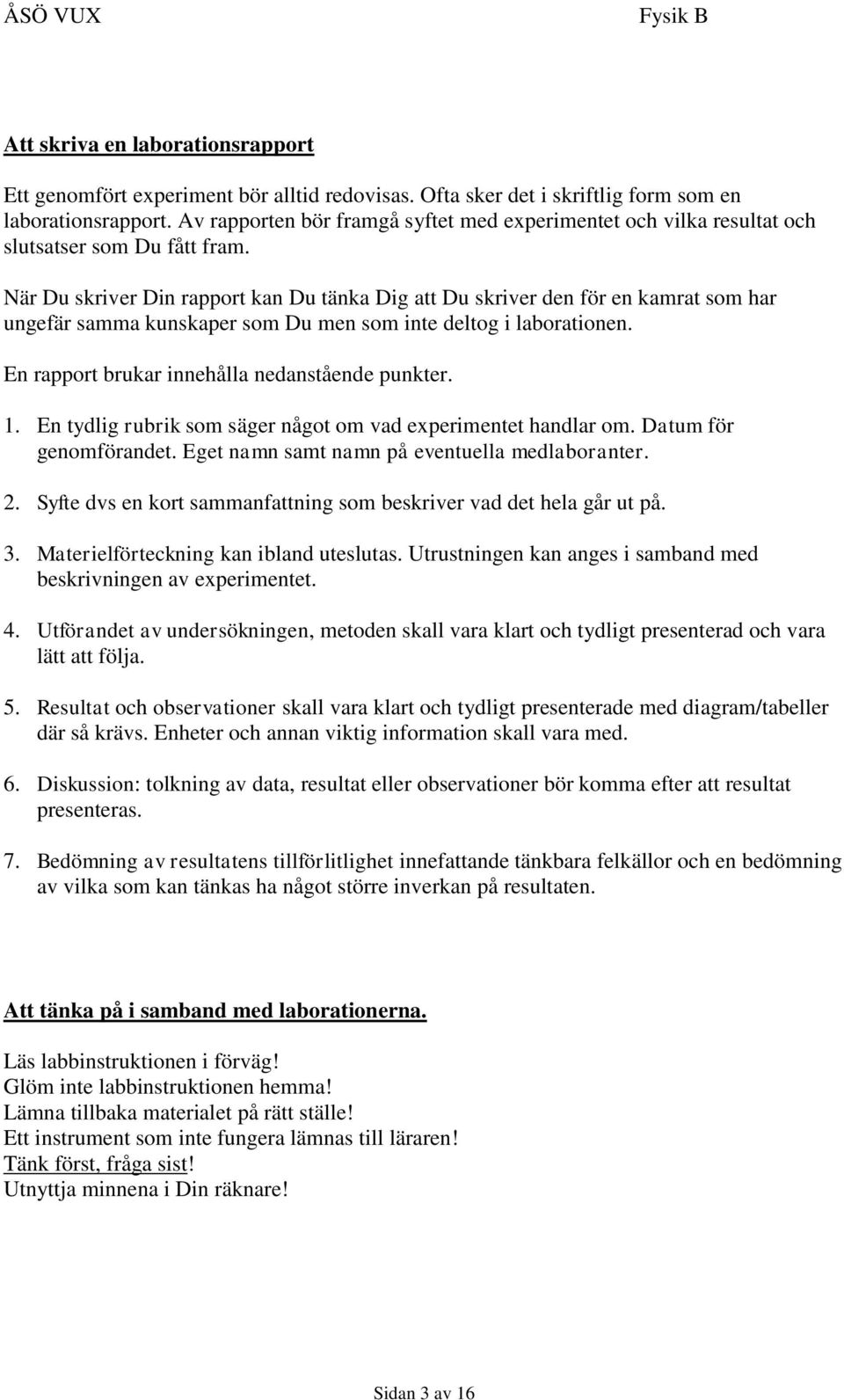 ÅSÖ VUX Fysik B

Att skriva en laborationsrapport

Ett genomfört experiment bör alltid redovisas. Ofta sker det i skriftlig form som en laborationsrapport. Av rapporten bör framgå syftet med experimentet och vilka resultat och slutsatser som Du fått fram.

När Du skriver Din rapport kan Du tänka Dig att Du skriver den för en kamrat som har ungefär samma kunskaper som Du men som inte deltog i laborationen.

En rapport brukar innehålla nedanstående punkter.

1. En tydlig rubrik som säger något om vad experimentet handlar om. Datum för genomförandet. Eget namn samt namn på eventuella medlaboranter.

2. Syfte dvs en kort sammanfattning som beskriver vad det hela går ut på.

3. Materielförteckning kan ibland uteslutas. Utrustningen kan anges i samband med beskrivningen av experimentet.

4. Utförandet av undersökningen, metoden skall vara klart och tydligt presenterad och vara lätt att följa.

5. Resultat och observationer skall vara klart och tydligt presenterade med diagram/tabeller där så krävs. Enheter och annan viktig information skall vara med.

6. Diskussion: tolkning av data, resultat eller observationer bör komma efter att resultat presenteras.

7. Bedömning av resultatens tillförlitlighet innefattande tänkbara felkällor och en bedömning av vilka som kan tänkas ha något större inverkan på resultaten.

Att tänka på i samband med laborationerna.

Läs labbinstruktionen i förväg!
Glöm inte labbinstruktionen hemma!
Lämna tillbaka materialet på rätt ställe!
Ett instrument som inte fungera lämnas till läraren!
Tänk först, fråga sist!
Utnyttja minnena i Din räknare!

Sidan 3 av 16